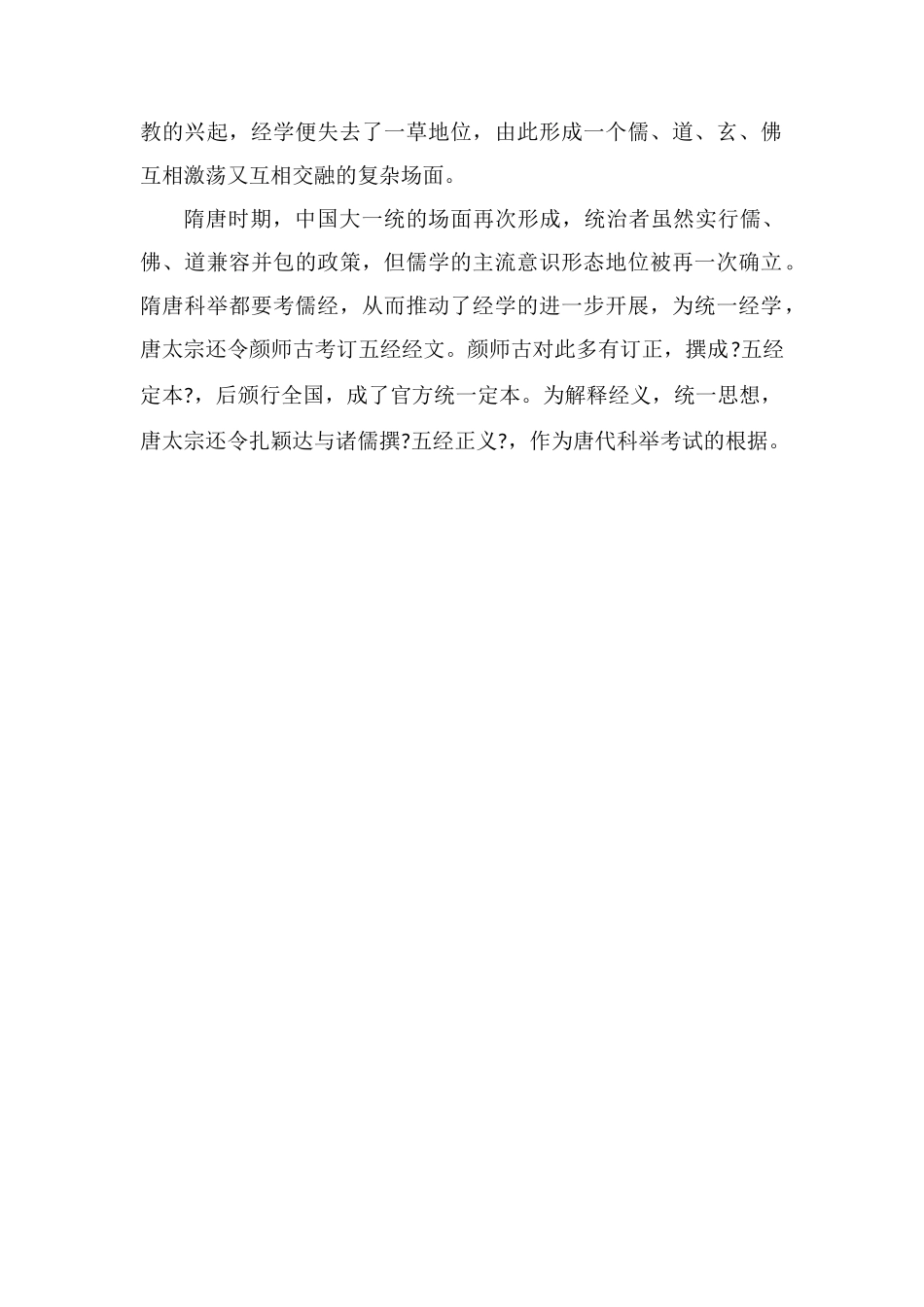 教的兴起，经学便失去了一草地位，由此形成一个儒、道、玄、佛互相激荡又互相交融的复杂场面。

隋唐时期，中国大一统的场面再次形成，统治者虽然实行儒、佛、道兼容并包的政策，但儒学的主流意识形态地位被再一次确立。隋唐科举都要考儒经，从而推动了经学的进一步开展，为统一经学，唐太宗还令颜师古考订五经经文。颜师古对此多有订正，撰成?五经定本?，后颁行全国，成了官方统一定本。为解释经义，统一思想，唐太宗还令扎颖达与诸儒撰?五经正义?，作为唐代科举考试的根据。